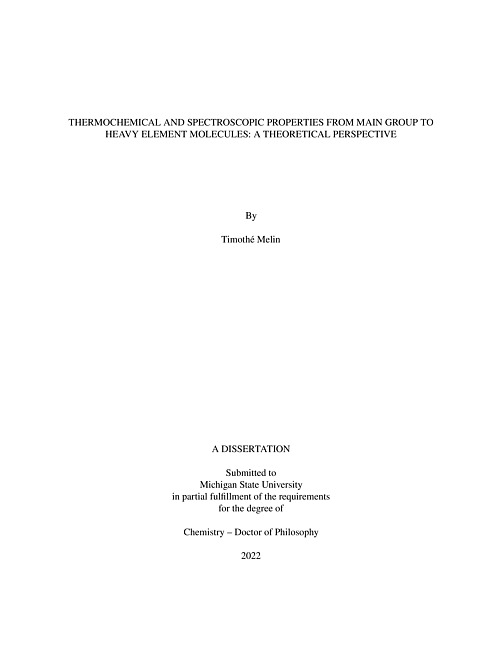 THERMOCHEMICAL AND SPECTROSCOPIC PROPERTIES FROM MAIN GROUP TO HEAVY ELEMENT MOLECULES: A THEORETICAL PERSPECTIVE

By

Timothé Melin

A DISSERTATION

Submitted to
Michigan State University
in partial fulfillment of the requirements
for the degree of

Chemistry – Doctor of Philosophy

2022